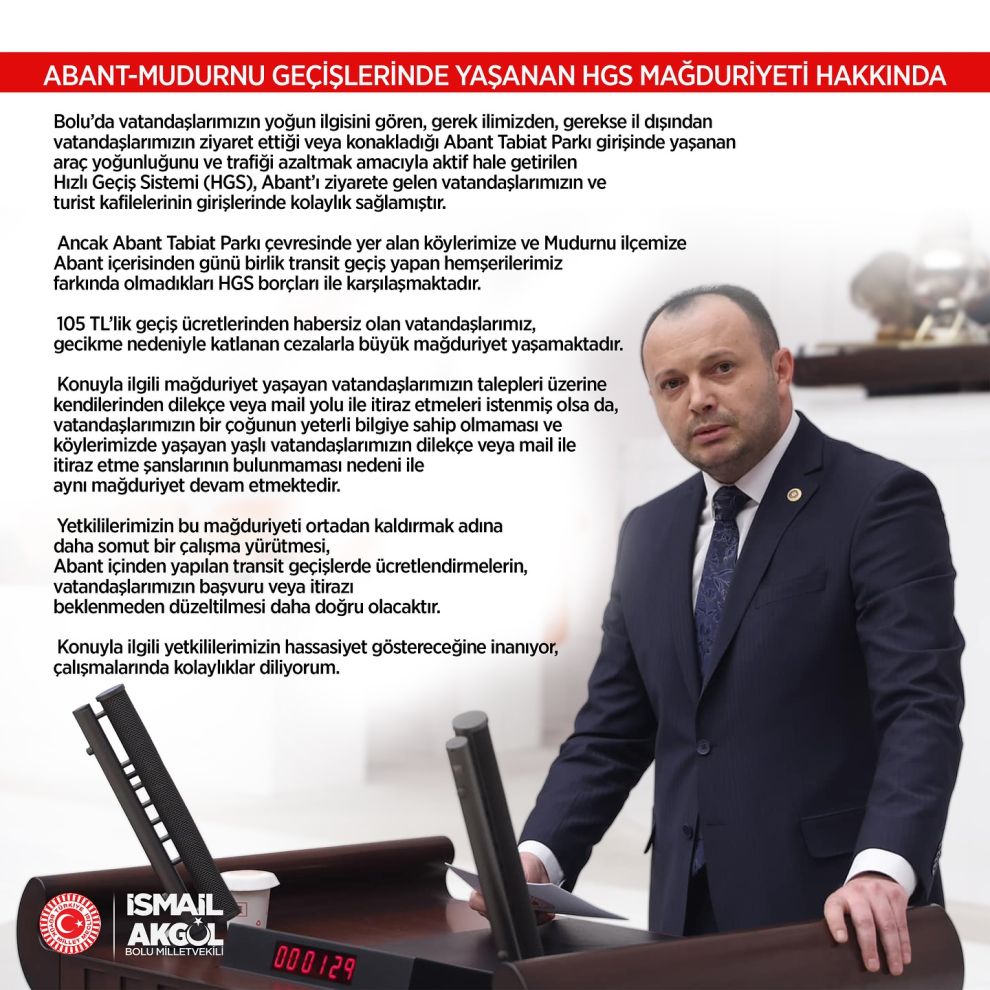 ABANT-MUDURNU GEÇİŞLERİNDE YAŞANAN HGS MAĞDURİYETİ HAKKINDA

Bolu'da vatandaşlarımızın yoğun ilgisini gören, gerek ilimizden, gerekse il dışından vatandaşlarımızın ziyaret ettiği veya konakladığı Abant Tabiat Parkı girişinde yaşanan araç yoğunluğunu ve trafiği azaltmak amacıyla aktif hale getirilen Hızlı Geçiş Sistemi (HGS), Abant'ı ziyarete gelen vatandaşlarımızın ve turist kafilelerinin girişlerinde kolaylık sağlamıştır.

Ancak Abant Tabiat Parkı çevresinde yer alan köylerimize ve Mudurnu ilçemize Abant içerisinden günü birlik transit geçiş yapan hemşerilerimiz farkında olmadıkları HGS borçları ile karşılaşmaktadır.

105 TL'lik geçiş ücretlerinden habersiz olan vatandaşlarımız, gecikme nedeniyle katlanan cezalarla büyük mağduriyet yaşamaktadır.

Konuyla ilgili mağduriyet yaşayan vatandaşlarımızın talepleri üzerine kendilerinden dilekçe veya mail yolu ile itiraz etmeleri istenmiş olsa da, vatandaşlarımızın bir çoğunun yeterli bilgiye sahip olmaması ve köylerimizde yaşayan yaşlı vatandaşlarımızın dilekçe veya mail ile itiraz etme şanslarının bulunmaması nedeni ile aynı mağduriyet devam etmektedir.

Yetkililerimizin bu mağduriyeti ortadan kaldırmak adına daha somut bir çalışma yürütmesi, Abant içinden yapılan transit geçişlerde ücretlendirmelerin, vatandaşlarımızın başvuru veya itirazı beklenmeden düzeltilmesi daha doğru olacaktır.

Konuyla ilgili yetkililerimizin hassasiyet göstereceğine inanıyor, çalışmalarında kolaylıklar diliyorum.

İSMAİL AKGÜL
BOLU MİLLETVEKİLİ

000129